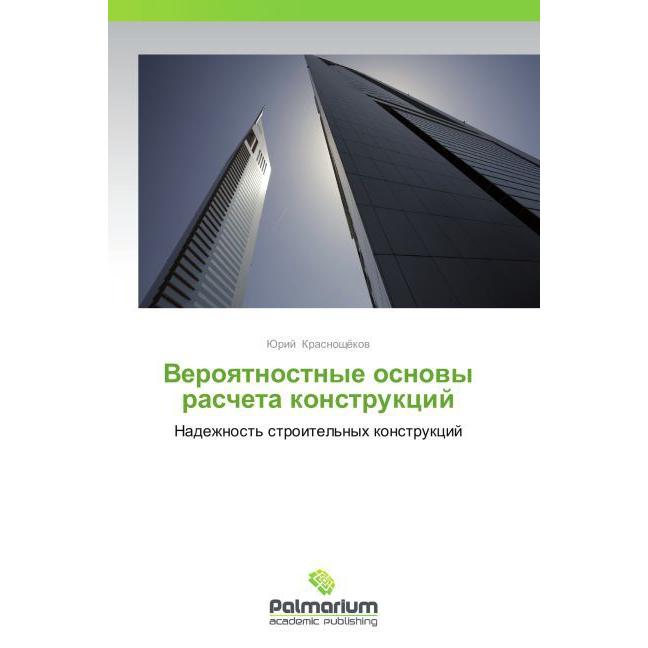 Юрий Краснощёков

Вероятностные основы расчета конструкций

Надежность строительных конструкций

Palmarium
academic publishing